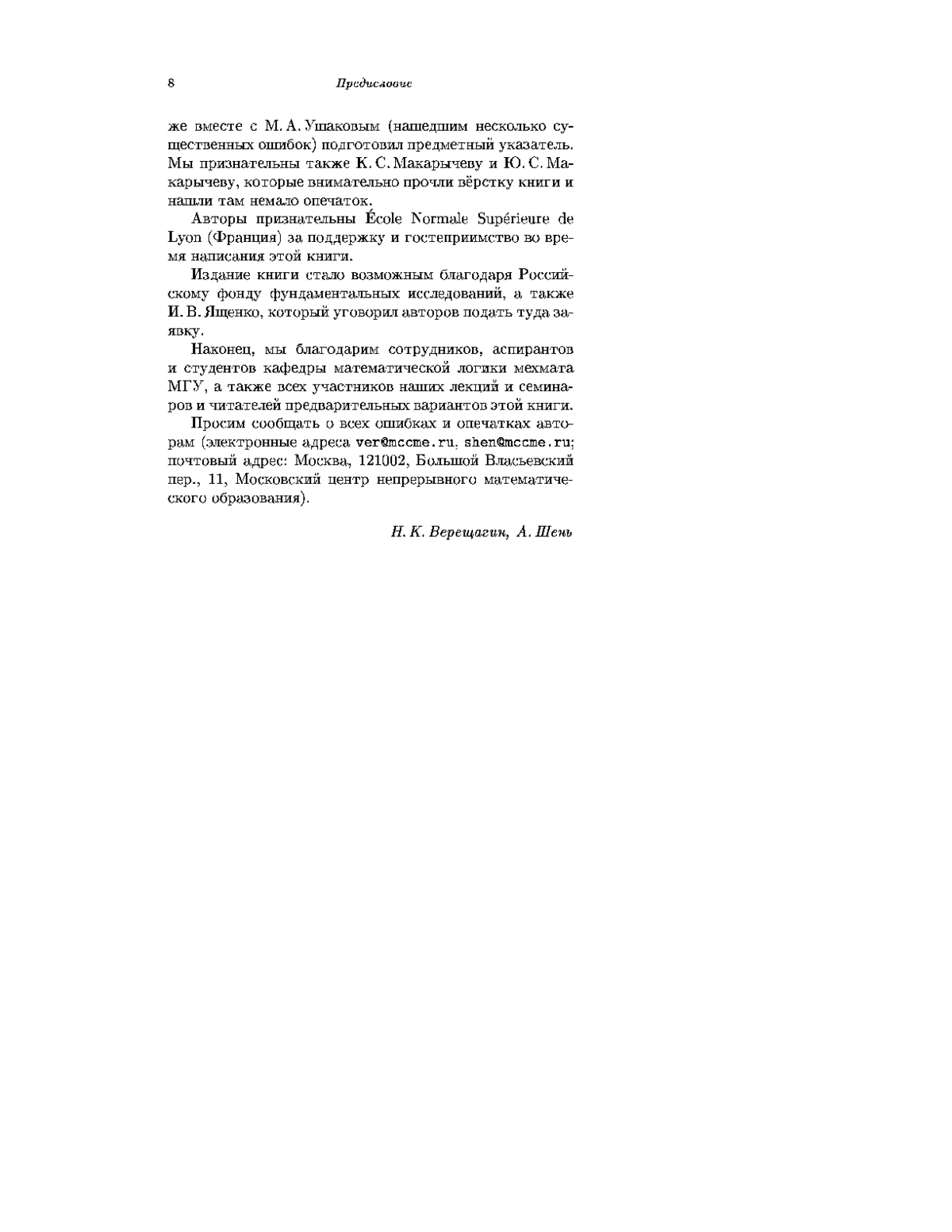 8 Предисловие

же вместе с М. А. Ушаковым (нашедшим несколько существенных ошибок) подготовил предметный указатель. Мы признательны также К. С. Макарычеву и Ю. С. Макарычеву, которые внимательно прочли вёрстку книги и нашли там немало опечаток.

Авторы признательны École Normale Supérieure de Lyon (Франция) за поддержку и гостеприимство во время написания этой книги.

Издание книги стало возможным благодаря Российскому фонду фундаментальных исследований, а также И. В. Ященко, который уговорил авторов подать туда заявку.

Наконец, мы благодарим сотрудников, аспирантов и студентов кафедры математической логики мехмата МГУ, а также всех участников наших лекций и семинаров и читателей предварительных вариантов этой книги.

Просим сообщать о всех ошибках и опечатках авторам (электронные адреса ver@mccme.ru, shen@mccme.ru; почтовый адрес: Москва, 121002, Большой Власьевский пер., 11, Московский центр непрерывного математического образования).

Н. К. Верещагин, А. Шень